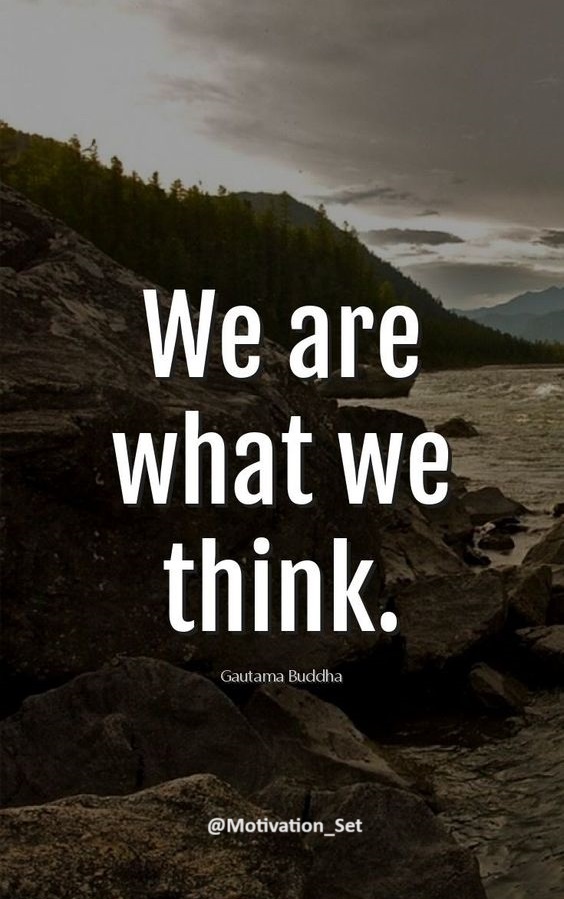 We are what we think.

Gautama Buddha

@Motivation_Set